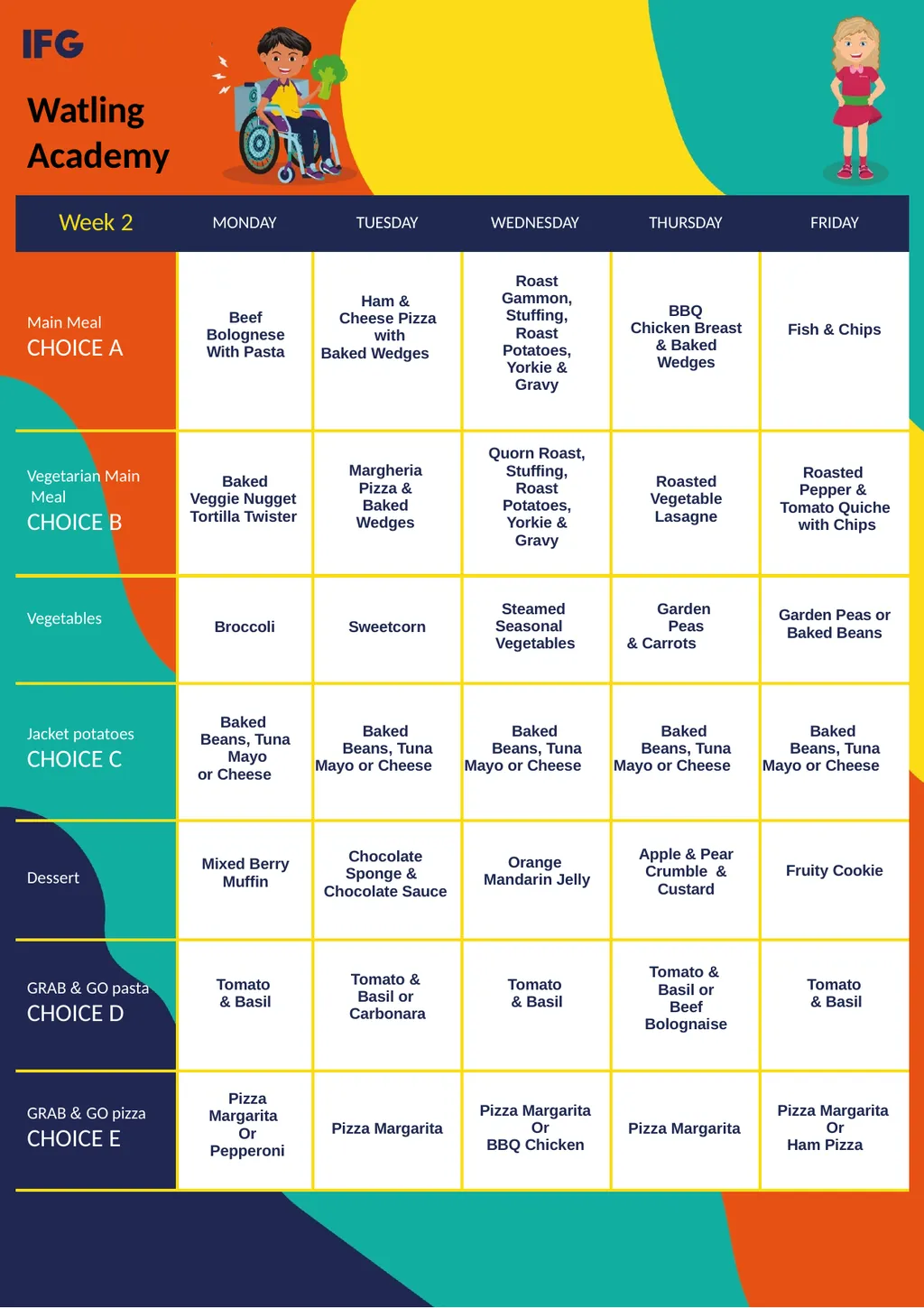 IFG

Watling Academy

| Week 2 | MONDAY | TUESDAY | WEDNESDAY | THURSDAY | FRIDAY |
|---|---|---|---|---|---|
| Main Meal CHOICE A | Beef Bolognese With Pasta | Ham & Cheese Pizza with Baked Wedges | Roast Gammon, Stuffing, Roast Potatoes, Yorkie & Gravy | BBQ Chicken Breast & Baked Wedges | Fish & Chips |
| Vegetarian Main Meal CHOICE B | Baked Veggie Nugget Tortilla Twister | Margheria Pizza & Baked Wedges | Quorn Roast, Stuffing, Roast Potatoes, Yorkie & Gravy | Roasted Vegetable Lasagne | Roasted Pepper & Tomato Quiche with Chips |
| Vegetables | Broccoli | Sweetcorn | Steamed Seasonal Vegetables | Garden Peas & Carrots | Garden Peas or Baked Beans |
| Jacket potatoes CHOICE C | Baked Beans, Tuna Mayo or Cheese | Baked Beans, Tuna Mayo or Cheese | Baked Beans, Tuna Mayo or Cheese | Baked Beans, Tuna Mayo or Cheese | Baked Beans, Tuna Mayo or Cheese |
| Dessert | Mixed Berry Muffin | Chocolate Sponge & Chocolate Sauce | Orange Mandarin Jelly | Apple & Pear Crumble & Custard | Fruity Cookie |
| GRAB & GO pasta CHOICE D | Tomato & Basil | Tomato & Basil or Carbonara | Tomato & Basil | Tomato & Basil or Beef Bolognaise | Tomato & Basil |
| GRAB & GO pizza CHOICE E | Pizza Margarita Or Pepperoni | Pizza Margarita | Pizza Margarita Or BBQ Chicken | Pizza Margarita | Pizza Margarita Or Ham Pizza |